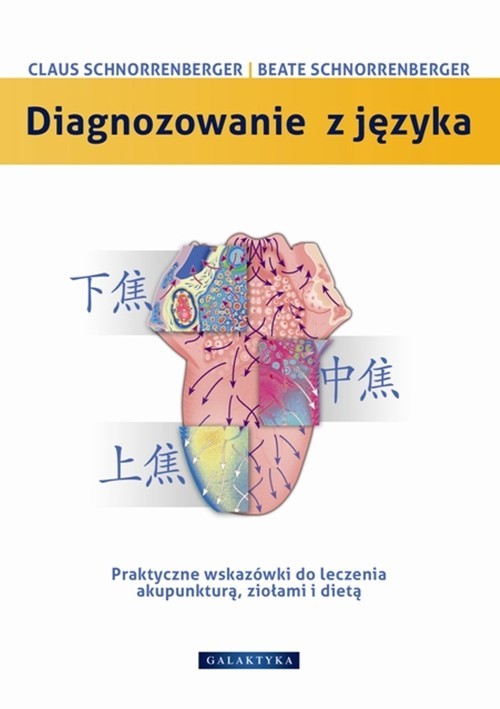 CLAUS SCHNORRENBERGER | BEATE SCHNORRENBERGER

Diagnozowanie z języka

下焦

中焦

上焦

Praktyczne wskazówki do leczenia akupunkturą, ziołami i dietą

GALAKTYKA